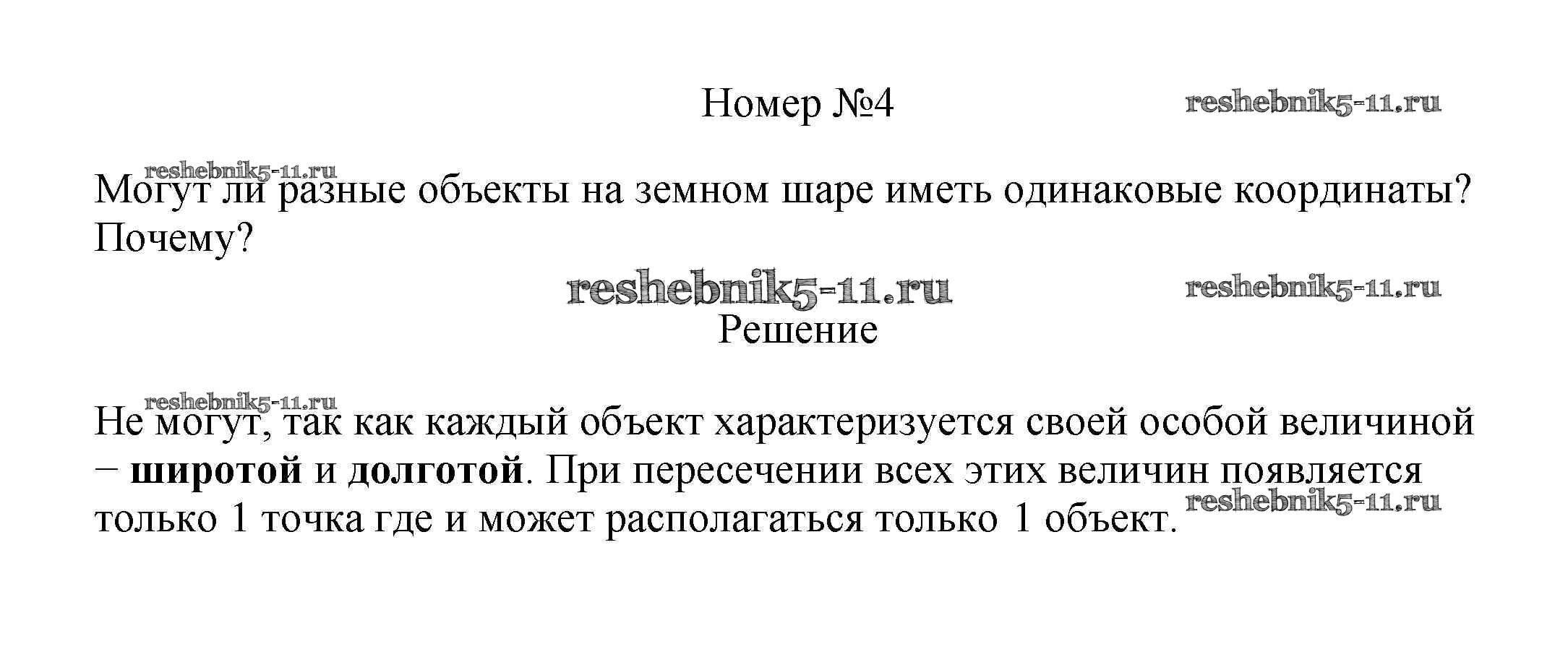 Номер №4

Могут ли разные объекты на земном шаре иметь одинаковые координаты? Почему?

Решение

Не могут, так как каждый объект характеризуется своей особой величиной – широтой и долготой. При пересечении всех этих величин появляется только 1 точка где и может располагаться только 1 объект.

reshebnik5-11.ru